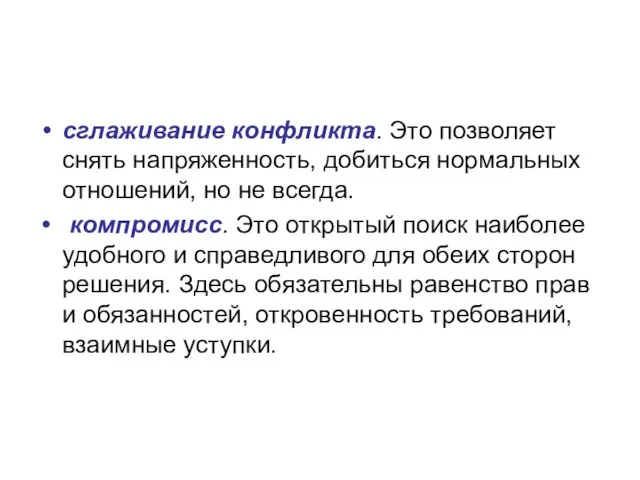 • сглаживание конфликта. Это позволяет снять напряженность, добиться нормальных отношений, но не всегда.

• компромисс. Это открытый поиск наиболее удобного и справедливого для обеих сторон решения. Здесь обязательны равенство прав и обязанностей, откровенность требований, взаимные уступки.